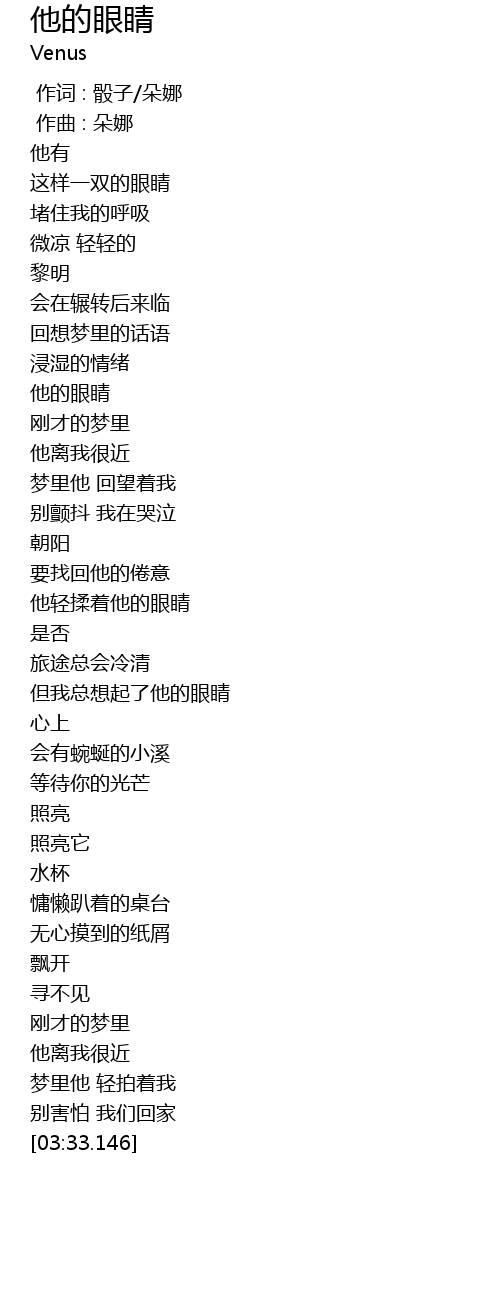 他的眼睛
Venus

作词 : 骰子/朵娜
作曲 : 朵娜
他有
这样一双的眼睛
堵住我的呼吸
微凉 轻轻的
黎明
会在辗转后来临
回想梦里的话语
浸湿的情绪
他的眼睛
刚才的梦里
他离我很近
梦里他 回望着我
别颤抖 我在哭泣
朝阳
要找回他的倦意
他轻揉着他的眼睛
是否
旅途总会冷清
但我总想起了他的眼睛
心上
会有蜿蜒的小溪
等待你的光芒
照亮
照亮它
水杯
慵懒趴着的桌台
无心摸到的纸屑
飘开
寻不见
刚才的梦里
他离我很近
梦里他 轻拍着我
别害怕 我们回家
[03:33.146]